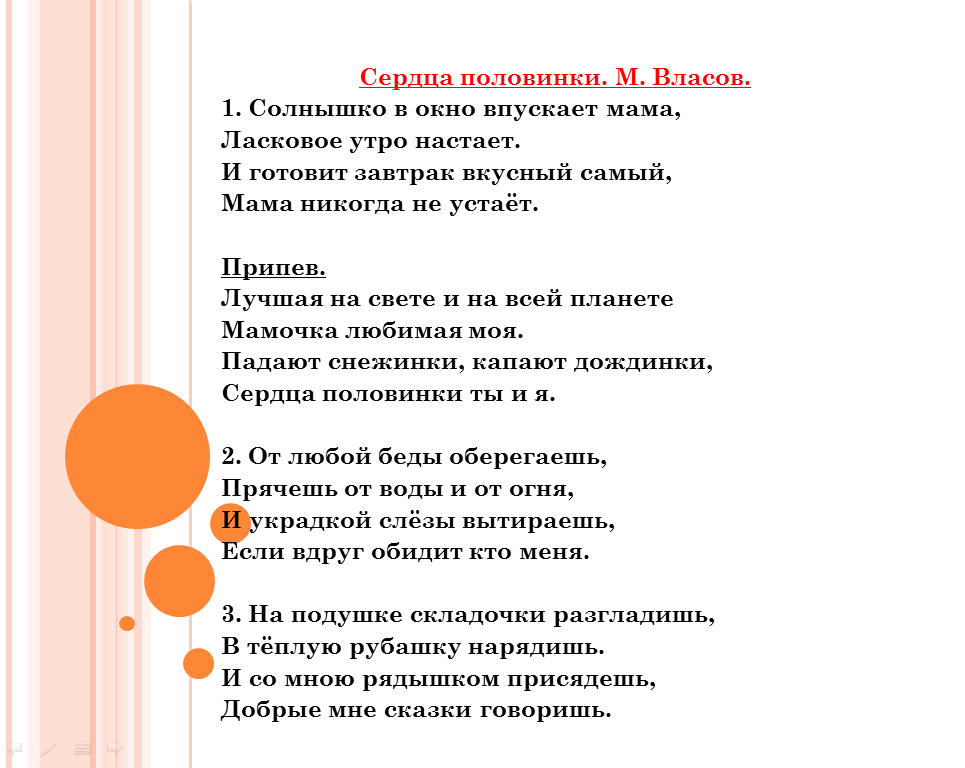 Сердца половинки. М. Власов.
1. Солнышко в окно впускает мама,
Ласковое утро настает.
И готовит завтрак вкусный самый,
Мама никогда не устаёт.

Припев.
Лучшая на свете и на всей планете
Мамочка любимая моя.
Падают снежинки, капают дождинки,
Сердца половинки ты и я.

2. От любой беды оберегаешь,
Прячешь от воды и от огня,
И украдкой слёзы вытираешь,
Если вдруг обидит кто меня.

3. На подушке складочки разгладишь,
В тёплую рубашку нарядишь.
И со мною рядышком присядешь,
Добрые мне сказки говоришь.